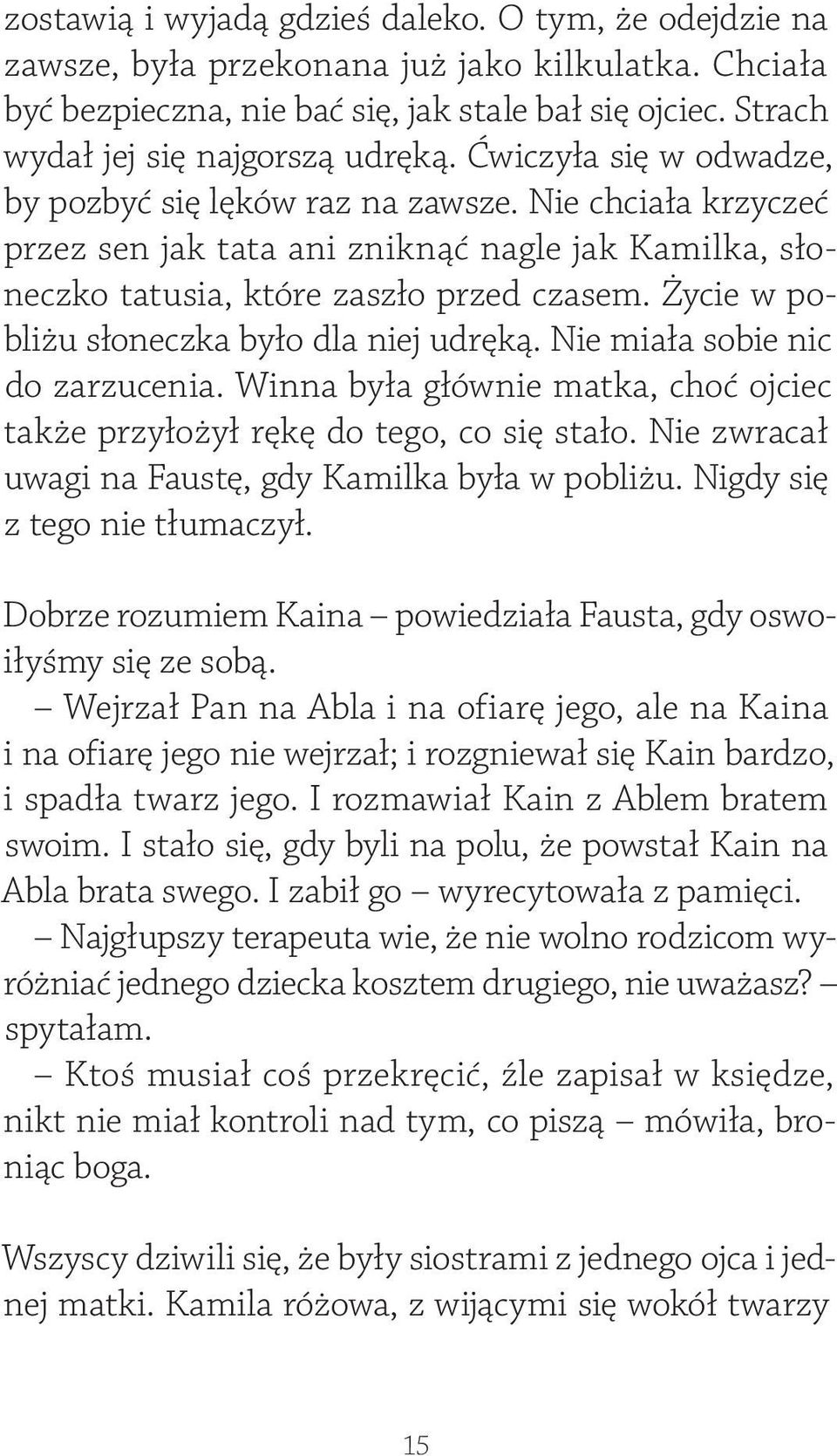 zostawią i wyjadą gdzieś daleko. O tym, że odejdzie na zawsze, była przekonana już jako kilkulatka. Chciała być bezpieczna, nie bać się, jak stale bał się ojciec. Strach wydał jej się najgorszą udręką. Ćwiczyła się w odwadze, by pozbyć się lęków raz na zawsze. Nie chciała krzyczeć przez sen jak tata ani zniknąć nagle jak Kamilka, słoneczko tatusia, które zaszło przed czasem. Życie w pobliżu słoneczka było dla niej udręką. Nie miała sobie nic do zarzucenia. Winna była głównie matka, choć ojciec także przyłożył rękę do tego, co się stało. Nie zwracał uwagi na Faustę, gdy Kamilka była w pobliżu. Nigdy się z tego nie tłumaczył.

Dobrze rozumiem Kaina – powiedziała Fausta, gdy oswoiłyśmy się ze sobą.
– Wejrzał Pan na Abla i na ofiarę jego, ale na Kaina i na ofiarę jego nie wejrzał; i rozgniewał się Kain bardzo, i spadła twarz jego. I rozmawiał Kain z Ablem bratem swoim. I stało się, gdy byli na polu, że powstał Kain na Abla brata swego. I zabił go – wyrecytowała z pamięci.
– Najgłupszy terapeuta wie, że nie wolno rodzicom wyróżniać jednego dziecka kosztem drugiego, nie uważasz? – spytałam.
– Ktoś musiał coś przekręcić, źle zapisał w księdze, nikt nie miał kontroli nad tym, co piszą – mówiła, broniąc boga.

Wszyscy dziwili się, że były siostrami z jednego ojca i jednej matki. Kamila różowa, z wijącymi się wokół twarzy

15